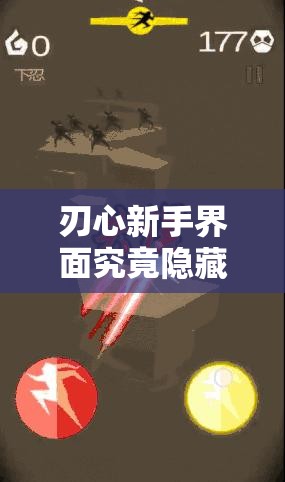 0
177
下忍
刃心新手界面究竟隐藏